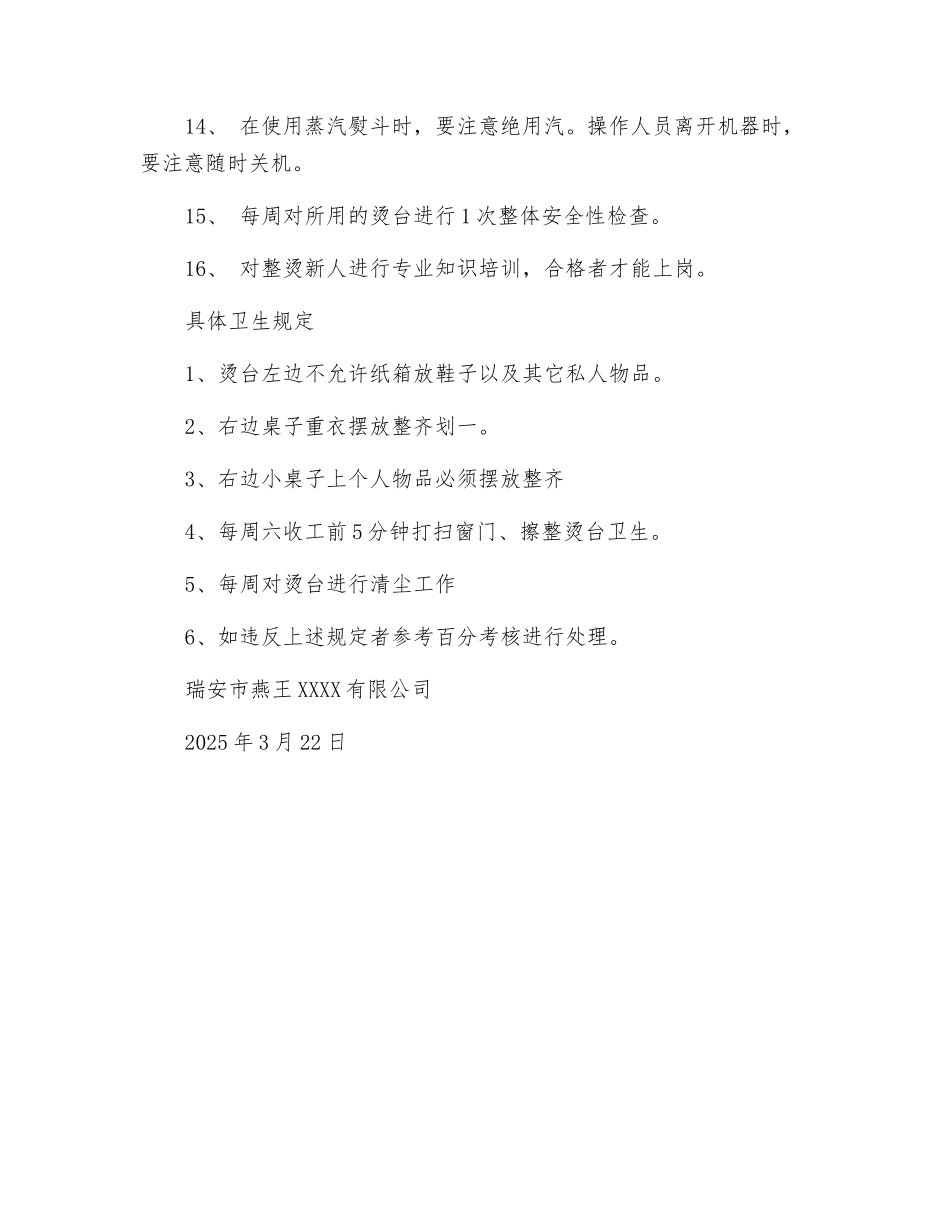 14、 在使用蒸汽熨斗时，要注意绝用汽。操作人员离开机器时，要注意随时关机。

15、 每周对所用的烫台进行1次整体安全性检查。

16、 对整烫新人进行专业知识培训，合格者才能上岗。

具体卫生规定

1、烫台左边不允许纸箱放鞋子以及其它私人物品。

2、右边桌子重衣摆放整齐划一。

3、右边小桌子上个人物品必须摆放整齐

4、每周六收工前5分钟打扫窗门、擦整烫台卫生。

5、每周对烫台进行清尘工作

6、如违反上述规定者参考百分考核进行处理。

瑞安市燕王XXXX有限公司

2025年3月22日